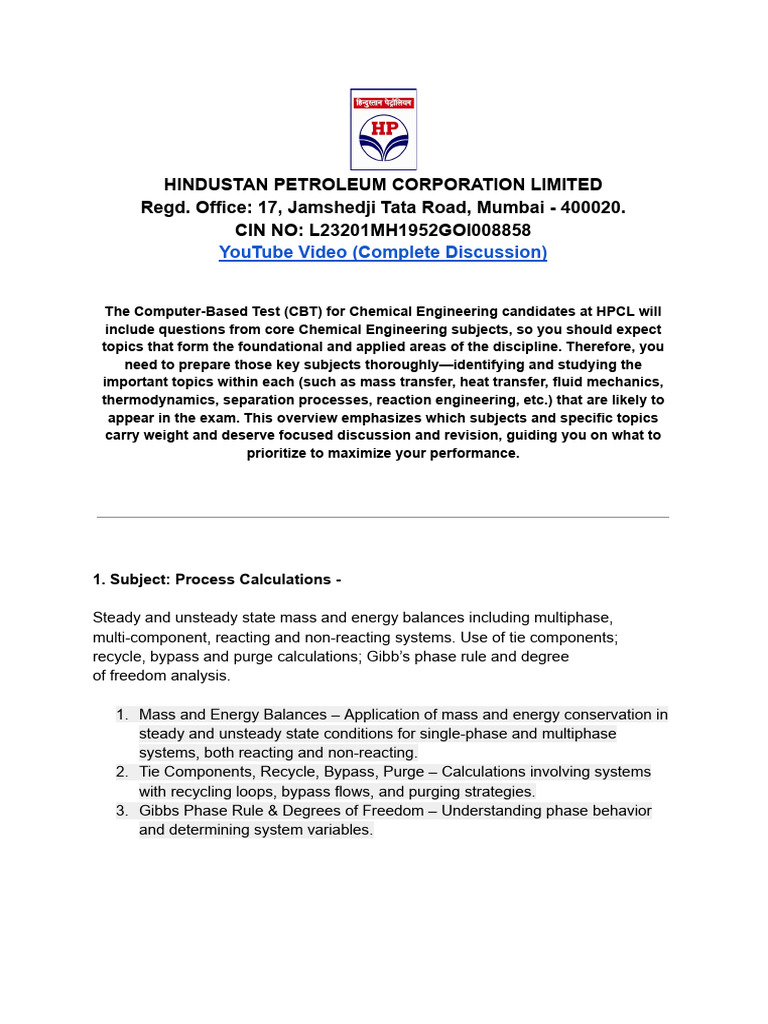 हिन्दुस्तान पेट्रोलियम
HP

HINDUSTAN PETROLEUM CORPORATION LIMITED
Regd. Office: 17, Jamshedji Tata Road, Mumbai - 400020.
CIN NO: L23201MH1952GOI008858
YouTube Video (Complete Discussion)

The Computer-Based Test (CBT) for Chemical Engineering candidates at HPCL will include questions from core Chemical Engineering subjects, so you should expect topics that form the foundational and applied areas of the discipline. Therefore, you need to prepare those key subjects thoroughly—identifying and studying the important topics within each (such as mass transfer, heat transfer, fluid mechanics, thermodynamics, separation processes, reaction engineering, etc.) that are likely to appear in the exam. This overview emphasizes which subjects and specific topics carry weight and deserve focused discussion and revision, guiding you on what to prioritize to maximize your performance.

1. Subject: Process Calculations -

Steady and unsteady state mass and energy balances including multiphase, multi-component, reacting and non-reacting systems. Use of tie components; recycle, bypass and purge calculations; Gibb's phase rule and degree of freedom analysis.

1. Mass and Energy Balances – Application of mass and energy conservation in steady and unsteady state conditions for single-phase and multiphase systems, both reacting and non-reacting.
2. Tie Components, Recycle, Bypass, Purge – Calculations involving systems with recycling loops, bypass flows, and purging strategies.
3. Gibbs Phase Rule & Degrees of Freedom – Understanding phase behavior and determining system variables.